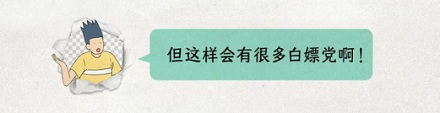 但这样会有很多白嫖党啊！